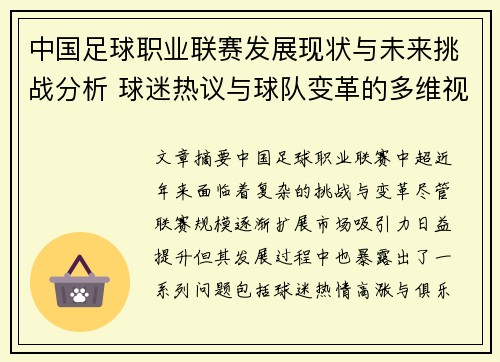 中国足球职业联赛发展现状与未来挑战分析 球迷热议与球队变革的多维视

文章摘要中国足球职业联赛中超近年来面临着复杂的挑战与变革尽管联赛规模逐渐扩展市场吸引力日益提升但其发展过程中也暴露出了一系列问题包括球迷热情高涨与俱乐